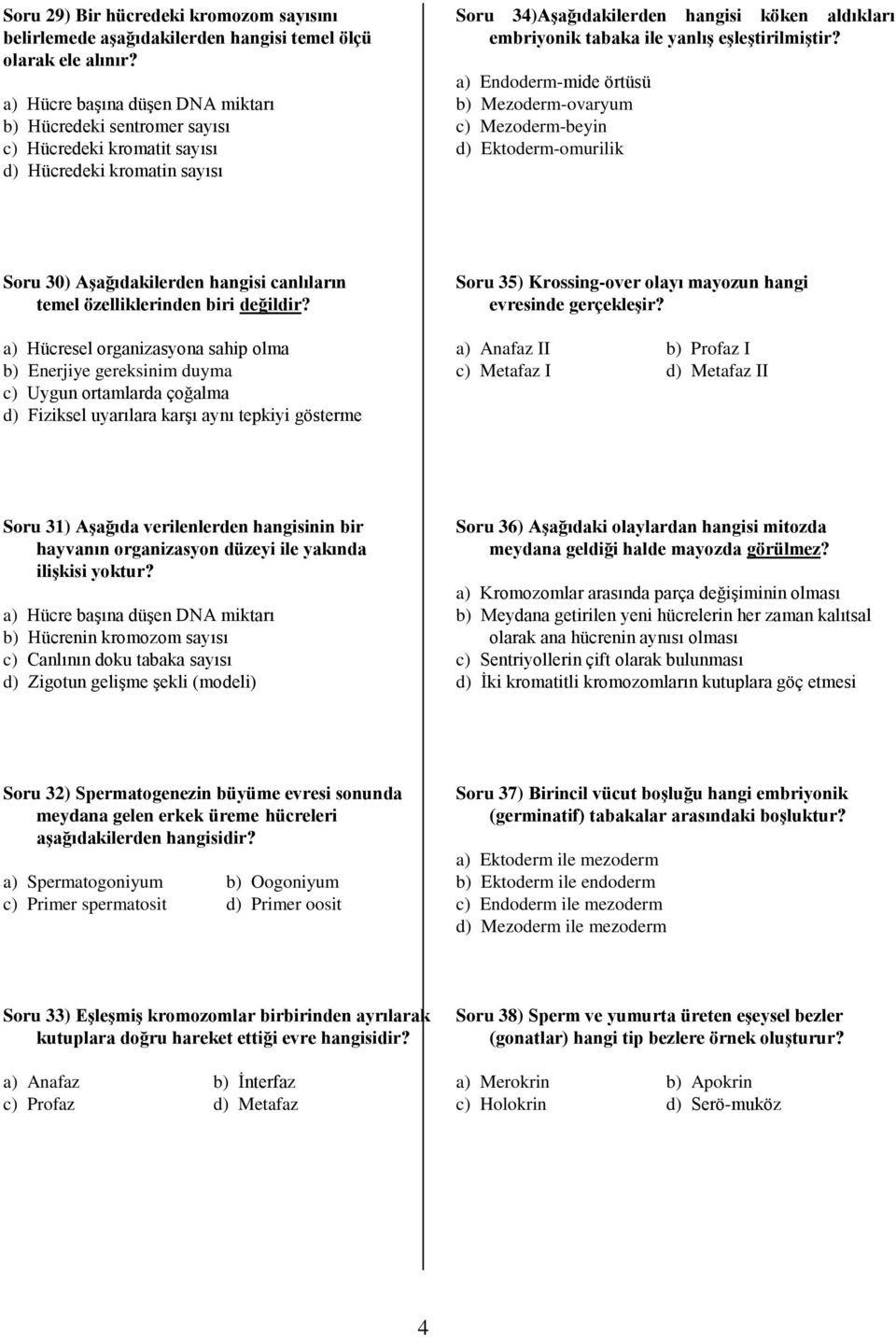 Soru 29) Bir hücredeki kromozom sayısını belirlemede aşağıdakilerden hangisi temel ölçü olarak ele alınır?

a) Hücre başına düşen DNA miktarı
b) Hücredeki sentromer sayısı
c) Hücredeki kromatit sayısı
d) Hücredeki kromatin sayısı

Soru 30) Aşağıdakilerden hangisi canlıların temel özelliklerinden biri değildir?

a) Hücresel organizasyona sahip olma
b) Enerjiye gereksinim duyma
c) Uygun ortamlarda çoğalma
d) Fiziksel uyarılara karşı aynı tepkiyi gösterme

Soru 31) Aşağıda verilenlerden hangisinin bir hayvanın organizasyon düzeyi ile yakında ilişkisi yoktur?

a) Hücre başına düşen DNA miktarı
b) Hücrenin kromozom sayısı
c) Canlının doku tabaka sayısı
d) Zigotun gelişme şekli (modeli)

Soru 32) Spermatogenezin büyüme evresi sonunda meydana gelen erkek üreme hücreleri aşağıdakilerden hangisidir?

a) Spermatogoniyum
b) Oogoniyum
c) Primer spermatosit
d) Primer oosit

Soru 33) Eşleşmiş kromozomlar birbirinden ayrılarak kutuplara doğru hareket ettiği evre hangisidir?

a) Anafaz
b) İnterfaz
c) Profaz
d) Metafaz

Soru 34)Aşağıdakilerden hangisi köken aldıkları embriyonik tabaka ile yanlış eşleştirilmiştir?

a) Endoderm-mide örtüsü
b) Mezoderm-ovaryum
c) Mezoderm-beyin
d) Ektoderm-omurilik

Soru 35) Krossing-over olayı mayozun hangi evresinde gerçekleşir?

a) Anafaz II
b) Profaz I
c) Metafaz I
d) Metafaz II

Soru 36) Aşağıdaki olaylardan hangisi mitozda meydana geldiği halde mayozda görülmez?

a) Kromozomlar arasında parça değişiminin olması
b) Meydana getirilen yeni hücrelerin her zaman kalıtsal olarak ana hücrenin aynısı olması
c) Sentriyollerin çift olarak bulunması
d) İki kromatitli kromozomların kutuplara göç etmesi

Soru 37) Birincil vücut boşluğu hangi embriyonik (germinatif) tabakalar arasındaki boşluktur?

a) Ektoderm ile mezoderm
b) Ektoderm ile endoderm
c) Endoderm ile mezoderm
d) Mezoderm ile mezoderm

Soru 38) Sperm ve yumurta üreten eşeysel bezler (gonatlar) hangi tip bezlere örnek oluşturur?

a) Merokrin
b) Apokrin
c) Holokrin
d) Serö-muköz

4